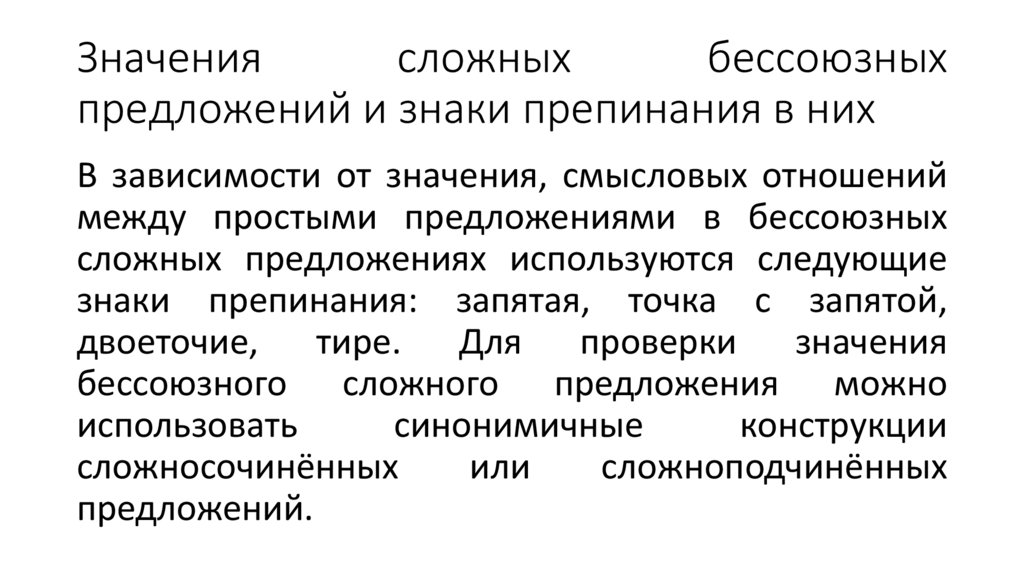 Значения сложных бессоюзных предложений и знаки препинания в них

В зависимости от значения, смысловых отношений между простыми предложениями в бессоюзных сложных предложениях используются следующие знаки препинания: запятая, точка с запятой, двоеточие, тире. Для проверки значения бессоюзного сложного предложения можно использовать синонимичные конструкции сложносочинённых или сложноподчинённых предложений.